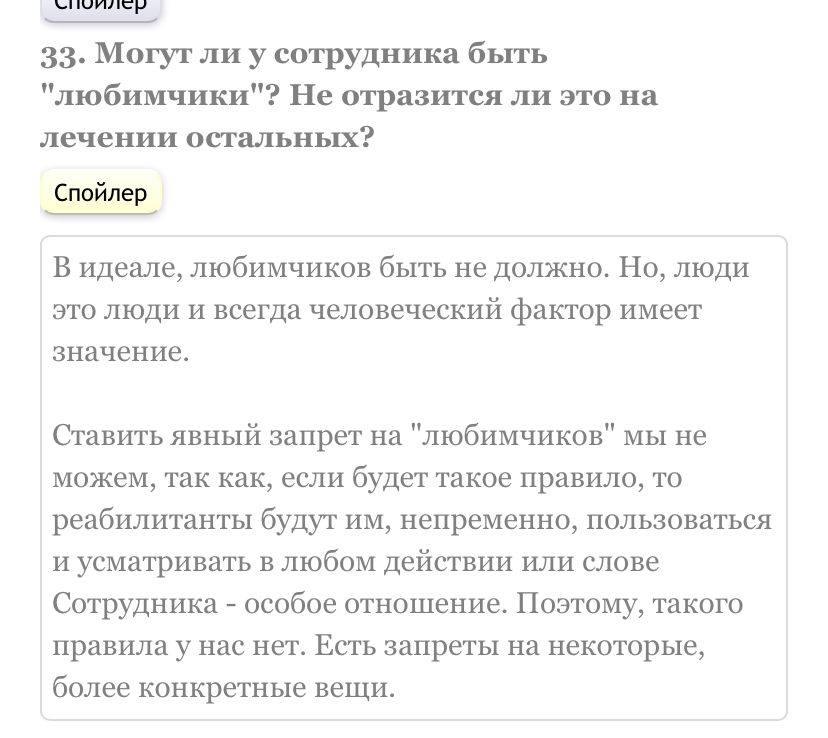 Спойлер

33. Могут ли у сотрудника быть "любимчики"? Не отразится ли это на лечении остальных?

Спойлер

В идеале, любимчиков быть не должно. Но, люди это люди и всегда человеческий фактор имеет значение.

Ставить явный запрет на "любимчиков" мы не можем, так как, если будет такое правило, то реабилитанты будут им, непременно, пользоваться и усматривать в любом действии или слове Сотрудника - особое отношение. Поэтому, такого правила у нас нет. Есть запреты на некоторые, более конкретные вещи.